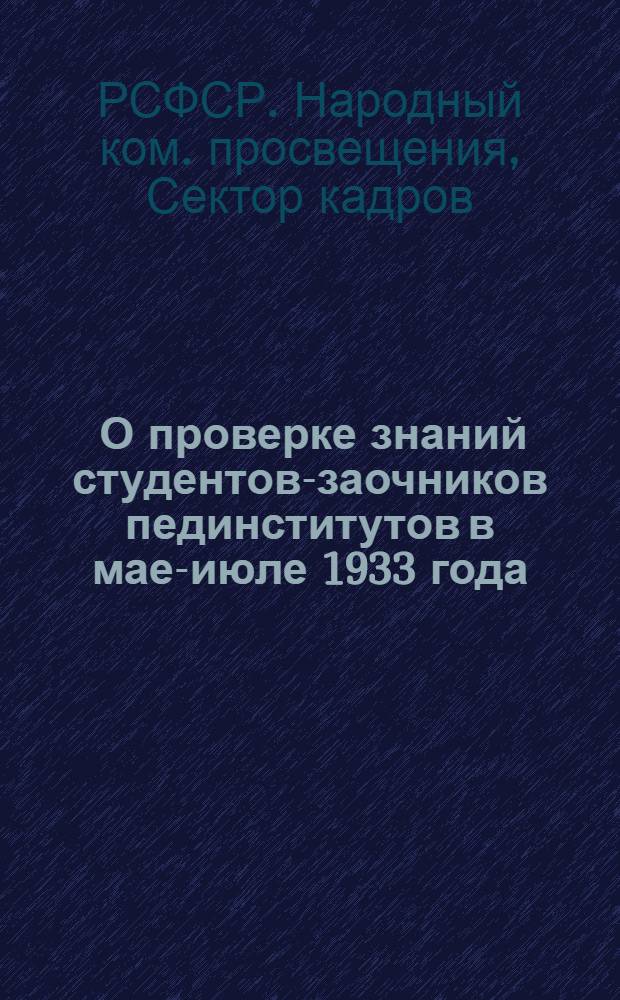 РСФСР. Народный ком. просвещения, Сектор кадров

О проверке знаний студентов-заочников пединститутов в мае-июле 1933 года